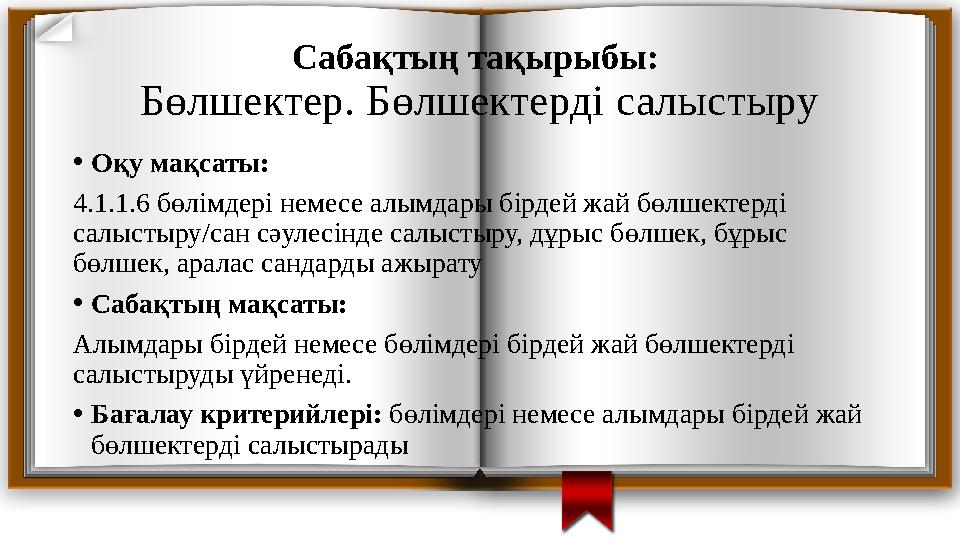 Сабақтың тақырыбы:
Бөлшектер. Бөлшектерді салыстыру

• Оқу мақсаты:

4.1.1.6 бөлімдері немесе алымдары бірдей жай бөлшектерді салыстыру/сан сәулесінде салыстыру, дұрыс бөлшек, бұрыс бөлшек, аралас сандарды ажырату

• Сабақтың мақсаты:

Алымдары бірдей немесе бөлімдері бірдей жай бөлшектерді салыстыруды үйренеді.

• Бағалау критерийлері: бөлімдері немесе алымдары бірдей жай бөлшектерді салыстырады